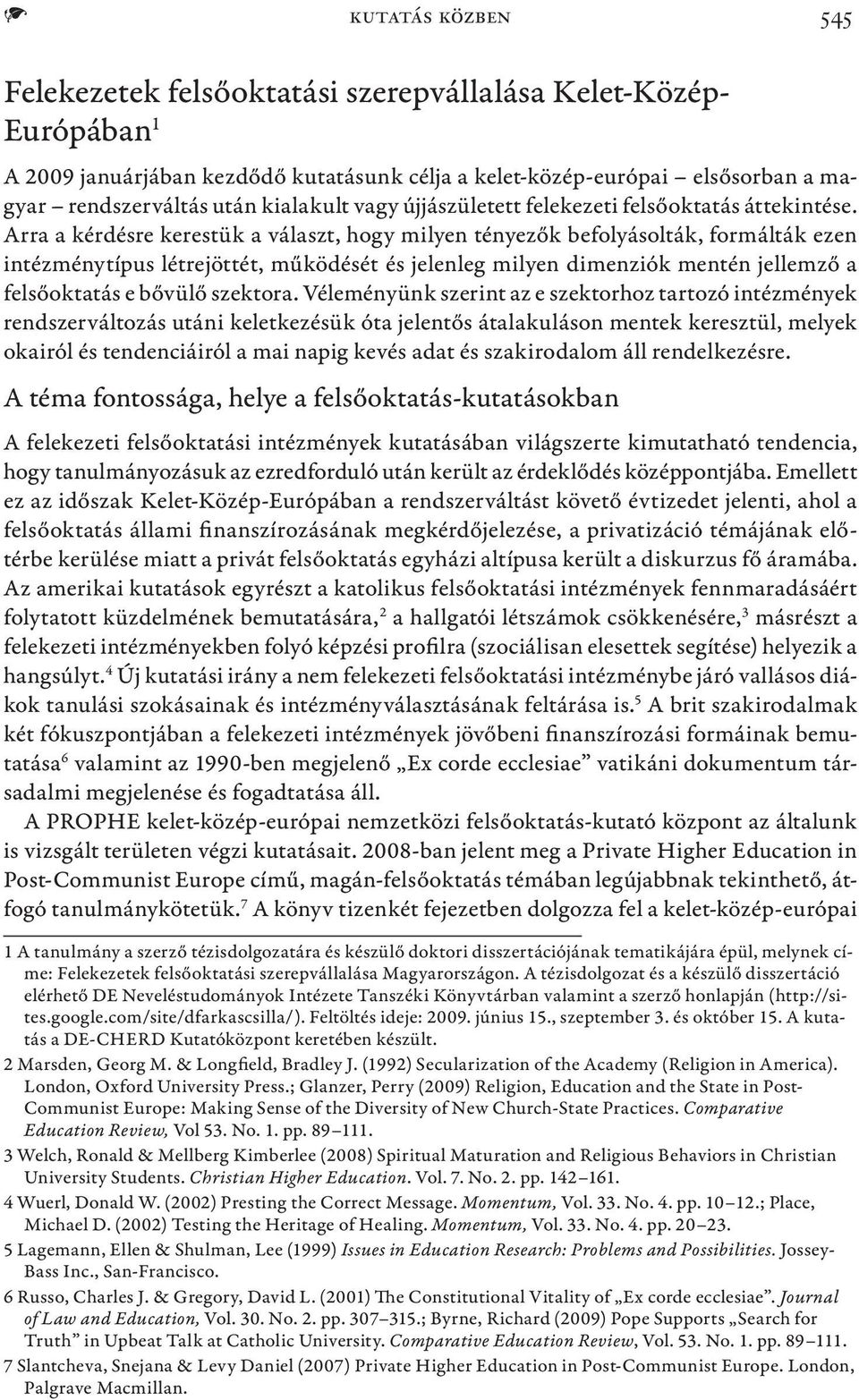 KUTATÁS KÖZBEN 545

Felekezetek felsőoktatási szerepvállalása Kelet-Közép-Európában$^1$

A 2009 januárjában kezdődő kutatásunk célja a kelet-közép-európai – elsősorban a magyar – rendszerváltás után kialakult vagy újjászületett felekezeti felsőoktatás áttekintése. Arra a kérdésre kerestük a választ, hogy milyen tényezők befolyásolták, formálták ezen intézménytípus létrejöttét, működését és jelenleg milyen dimenziók mentén jellemző a felsőoktatás e bővülő szektora. Véleményünk szerint az e szektorhoz tartozó intézmények rendszerváltozás utáni keletkezésük óta jelentős átalakuláson mentek keresztül, melyek okairól és tendenciáiról a mai napig kevés adat és szakirodalom áll rendelkezésre.

A téma fontossága, helye a felsőoktatás-kutatásokban

A felekezeti felsőoktatási intézmények kutatásában világszerte kimutatható tendencia, hogy tanulmányozásuk az ezredforduló után került az érdeklődés középpontjába. Emellett ez az időszak Kelet-Közép-Európában a rendszerváltást követő évtizedet jelenti, ahol a felsőoktatás állami finanszírozásának megkérdőjelezése, a privatizáció témájának előtérbe kerülése miatt a privát felsőoktatás egyházi altípusa került a diskurzus fő áramába. Az amerikai kutatások egyrészt a katolikus felsőoktatási intézmények fennmaradásáért folytatott küzdelmének bemutatására,$^2$ a hallgatói létszámok csökkenésére,$^3$ másrészt a felekezeti intézményekben folyó képzési profilra (szociálisan elesettek segítése) helyezik a hangsúlyt.$^4$ Új kutatási irány a nem felekezeti felsőoktatási intézménybe járó vallásos diákok tanulási szokásainak és intézményválasztásának feltárása is.$^5$ A brit szakirodalmak két fókuszpontjában a felekezeti intézmények jövőbeni finanszírozási formáinak bemutatása$^6$ valamint az 1990-ben megjelenő „Ex corde ecclesiae” vatikáni dokumentum társadalmi megjelenése és fogadtatása áll.

A PROPHE kelet-közép-európai nemzetközi felsőoktatás-kutató központ az általunk is vizsgált területen végzi kutatásait. 2008-ban jelent meg a Private Higher Education in Post-Communist Europe című, magán-felsőoktatás témában legújabbnak tekinthető, átfogó tanulmánykötetük.$^7$ A könyv tizenkét fejezetben dolgozza fel a kelet-közép-európai

1 A tanulmány a szerző tézisdolgozatára és készülő doktori disszertációjának tematikájára épül, melynek címe: Felekezetek felsőoktatási szerepvállalása Magyarországon. A tézisdolgozat és a készülő disszertáció elérhető DE Neveléstudományok Intézete Tanszéki Könyvtárban valamint a szerző honlapján (http://sites.google.com/site/dfarkascsilla/). Feltöltés ideje: 2009. június 15., szeptember 3. és október 15. A kutatás a DE-CHERD Kutatóközpont keretében készült.

2 Marsden, Georg M. & Longfield, Bradley J. (1992) Secularization of the Academy (Religion in America). London, Oxford University Press.; Glanzer, Perry (2009) Religion, Education and the State in Post-Communist Europe: Making Sense of the Diversity of New Church-State Practices. Comparative Education Review, Vol 53. No. 1. pp. 89–111.

3 Welch, Ronald & Mellberg Kimberlee (2008) Spiritual Maturation and Religious Behaviors in Christian University Students. Christian Higher Education. Vol. 7. No. 2. pp. 142–161.

4 Wuerl, Donald W. (2002) Presting the Correct Message. Momentum, Vol. 33. No. 4. pp. 10–12.; Place, Michael D. (2002) Testing the Heritage of Healing. Momentum, Vol. 33. No. 4. pp. 20–23.

5 Lagemann, Ellen & Shulman, Lee (1999) Issues in Education Research: Problems and Possibilities. Jossey-Bass Inc., San-Francisco.

6 Russo, Charles J. & Gregory, David L. (2001) The Constitutional Vitality of „Ex corde ecclesiae”. Journal of Law and Education, Vol. 30. No. 2. pp. 307–315.; Byrne, Richard (2009) Pope Supports „Search for Truth” in Upbeat Talk at Catholic University. Comparative Education Review, Vol. 53. No. 1. pp. 89–111.

7 Slantcheva, Snejana & Levy Daniel (2007) Private Higher Education in Post-Communist Europe. London, Palgrave Macmillan.